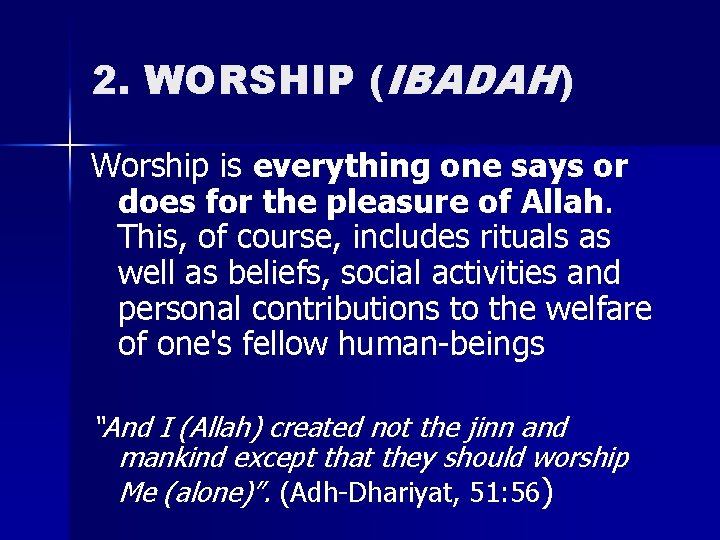 2. WORSHIP (IBADAH)

Worship is everything one says or does for the pleasure of Allah. This, of course, includes rituals as well as beliefs, social activities and personal contributions to the welfare of one's fellow human-beings

"And I (Allah) created not the jinn and mankind except that they should worship Me (alone)". (Adh-Dhariyat, 51:56)